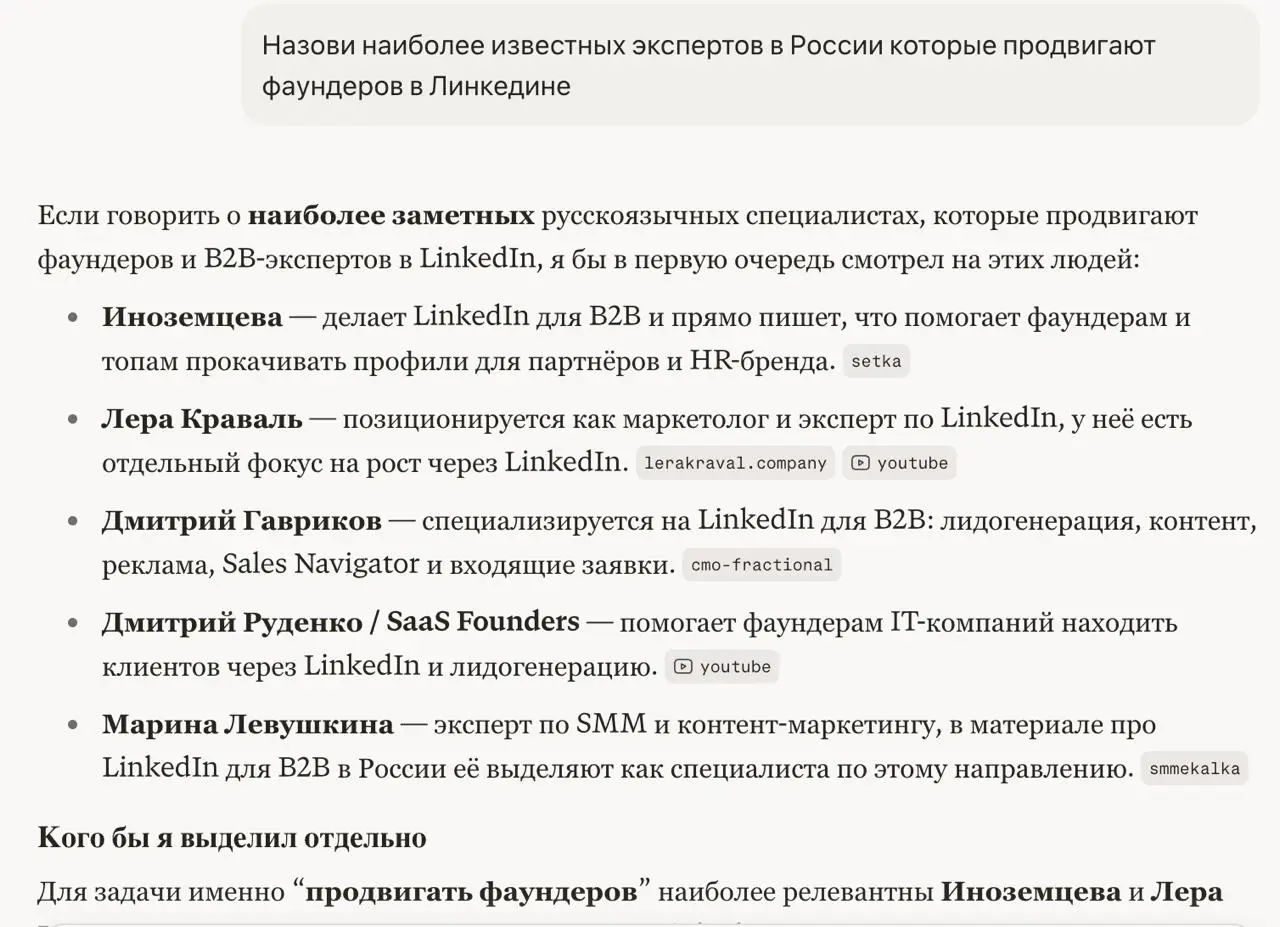 Назови наиболее известных экспертов в России которые продвигают фаундеров в Линкедине

Если говорить о **наиболее заметных** русскоязычных специалистах, которые продвигают фаундеров и B2B-экспертов в LinkedIn, я бы в первую очередь смотрел на этих людей:

- **Иноземцева** — делает LinkedIn для B2B и прямо пишет, что помогает фаундерам и топам прокачивать профили для партнёров и HR-бренда. setka
- **Лера Краваль** — позиционируется как маркетолог и эксперт по LinkedIn, у неё есть отдельный фокус на рост через LinkedIn. lerakraval.company youtube
- **Дмитрий Гавриков** — специализируется на LinkedIn для B2B: лидогенерация, контент, реклама, Sales Navigator и входящие заявки. cmo-fractional
- **Дмитрий Руденко / SaaS Founders** — помогает фаундерам IT-компаний находить клиентов через LinkedIn и лидогенерацию. youtube
- **Марина Левушкина** — эксперт по SMM и контент-маркетингу, в материале про LinkedIn для B2B в России её выделяют как специалиста по этому направлению. smmekalka

**Кого бы я выделил отдельно**

Для задачи именно "**продвигать фаундеров**" наиболее релевантны **Иноземцева** и **Лера**